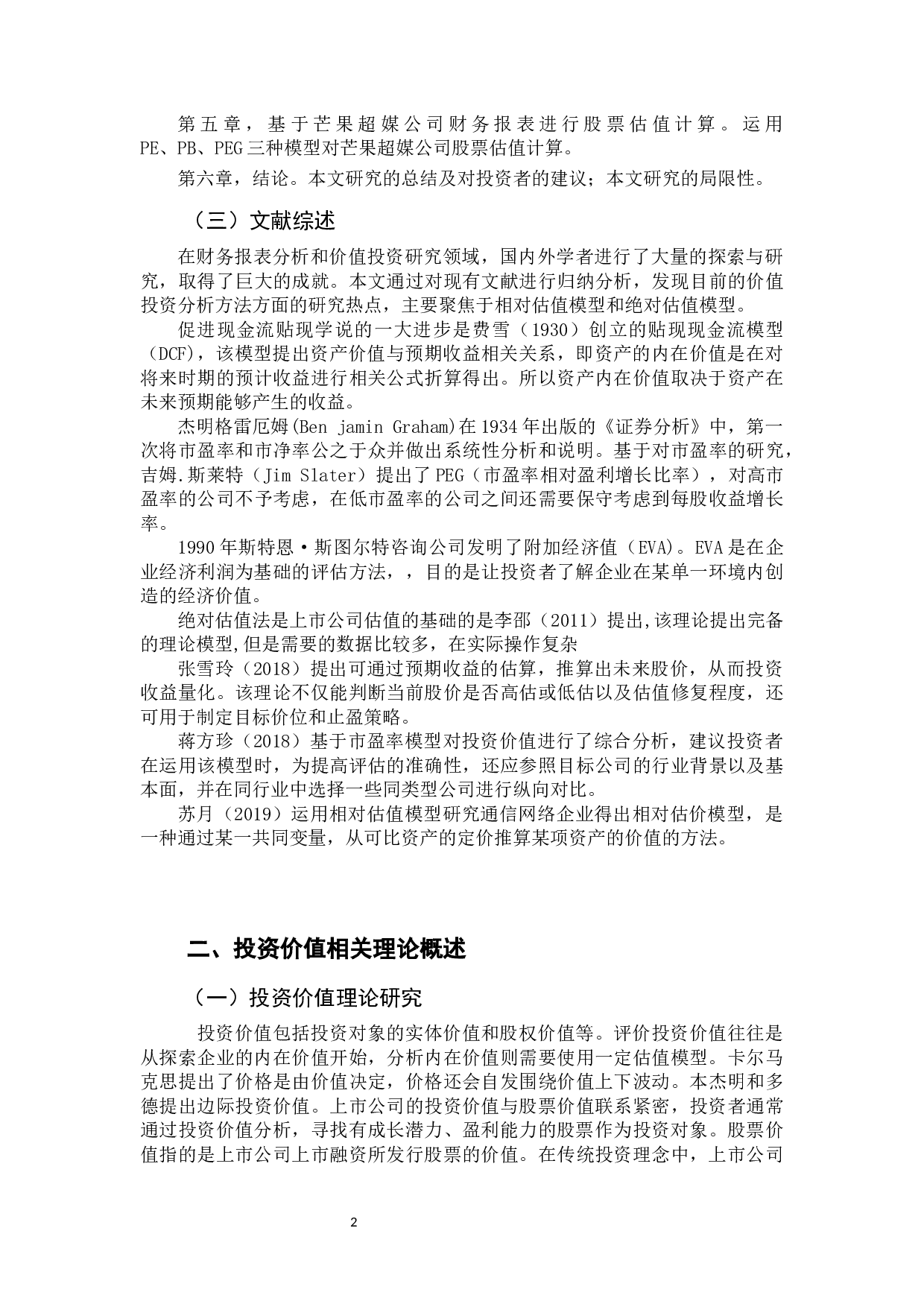 第五章，基于芒果超媒公司财务报表进行股票估值计算。运用PE、PB、PEG三种模型对芒果超媒公司股票估值计算。

第六章，结论。本文研究的总结及对投资者的建议；本文研究的局限性。

（三）文献综述

在财务报表分析和价值投资研究领域，国内外学者进行了大量的探索与研究，取得了巨大的成就。本文通过对现有文献进行归纳分析，发现目前的价值投资分析方法方面的研究热点，主要聚焦于相对估值模型和绝对估值模型。

促进现金流贴现学说的一大进步是费雪（1930）创立的贴现现金流模型（DCF），该模型提出资产价值与预期收益相关关系，即资产的内在价值是在对将来时期的预计收益进行相关公式折算得出。所以资产内在价值取决于资产在未来预期能够产生的收益。

杰明格雷厄姆(Ben jamin Graham)在1934年出版的《证券分析》中，第一次将市盈率和市净率公之于众并做出系统性分析和说明。基于对市盈率的研究，吉姆.斯莱特（Jim Slater）提出了PEG（市盈率相对盈利增长比率），对高市盈率的公司不予考虑，在低市盈率的公司之间还需要保守考虑到每股收益增长率。

1990年斯特恩·斯图尔特咨询公司发明了附加经济值（EVA)。EVA是在企业经济利润为基础的评估方法，，目的是让投资者了解企业在某单一环境内创造的经济价值。

绝对估值法是上市公司估值的基础的是李邵（2011）提出,该理论提出完备的理论模型,但是需要的数据比较多，在实际操作复杂

张雪玲（2018）提出可通过预期收益的估算，推算出未来股价，从而投资收益量化。该理论不仅能判断当前股价是否高估或低估以及估值修复程度，还可用于制定目标价位和止盈策略。

蒋方珍（2018）基于市盈率模型对投资价值进行了综合分析，建议投资者在运用该模型时，为提高评估的准确性，还应参照目标公司的行业背景以及基本面，并在同行业中选择一些同类型公司进行纵向对比。

苏月（2019）运用相对估值模型研究通信网络企业得出相对估价模型，是一种通过某一共同变量，从可比资产的定价推算某项资产的价值的方法。

二、投资价值相关理论概述

（一）投资价值理论研究

投资价值包括投资对象的实体价值和股权价值等。评价投资价值往往是从探索企业的内在价值开始，分析内在价值则需要使用一定估值模型。卡尔马克思提出了价格是由价值决定，价格还会自发围绕价值上下波动。本杰明和多德提出边际投资价值。上市公司的投资价值与股票价值联系紧密，投资者通常通过投资价值分析，寻找有成长潜力、盈利能力的股票作为投资对象。股票价值指的是上市公司上市融资所发行股票的价值。在传统投资理念中，上市公司

2